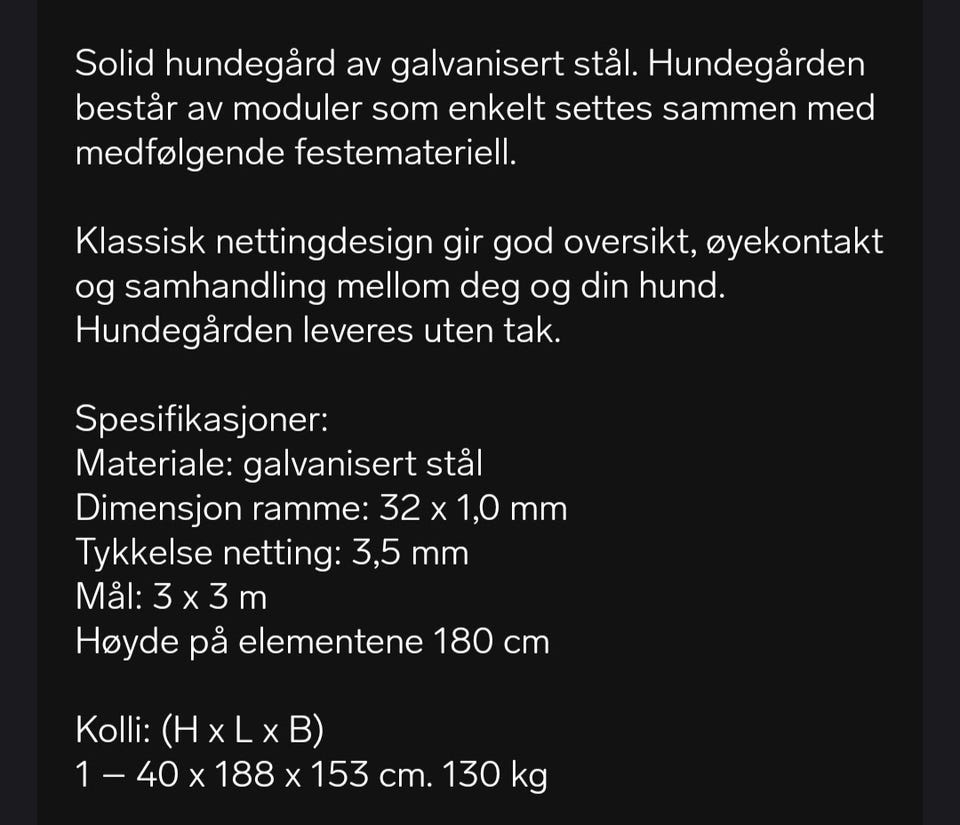 Solid hundegård av galvanisert stål. Hundegården består av moduler som enkelt settes sammen med medfølgende festemateriell.

Klassisk nettingdesign gir god oversikt, øyekontakt og samhandling mellom deg og din hund.
Hundegården leveres uten tak.

Spesifikasjoner:
Materiale: galvanisert stål
Dimensjon ramme: 32 x 1,0 mm
Tykkelse netting: 3,5 mm
Mål: 3 x 3 m
Høyde på elementene 180 cm

Kolli: (H x L x B)
1 – 40 x 188 x 153 cm. 130 kg